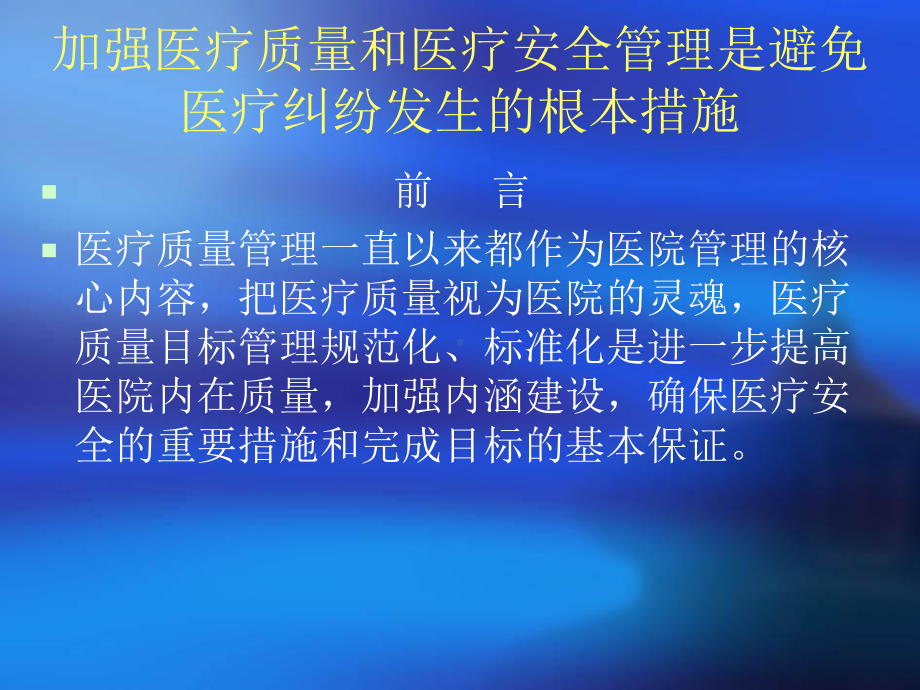 加强医疗质量和医疗安全管理是避免医疗纠纷发生的根本措施

前　言

医疗质量管理一直以来都作为医院管理的核心内容，把医疗质量视为医院的灵魂，医疗质量目标管理规范化、标准化是进一步提高医院内在质量，加强内涵建设，确保医疗安全的重要措施和完成目标的基本保证。